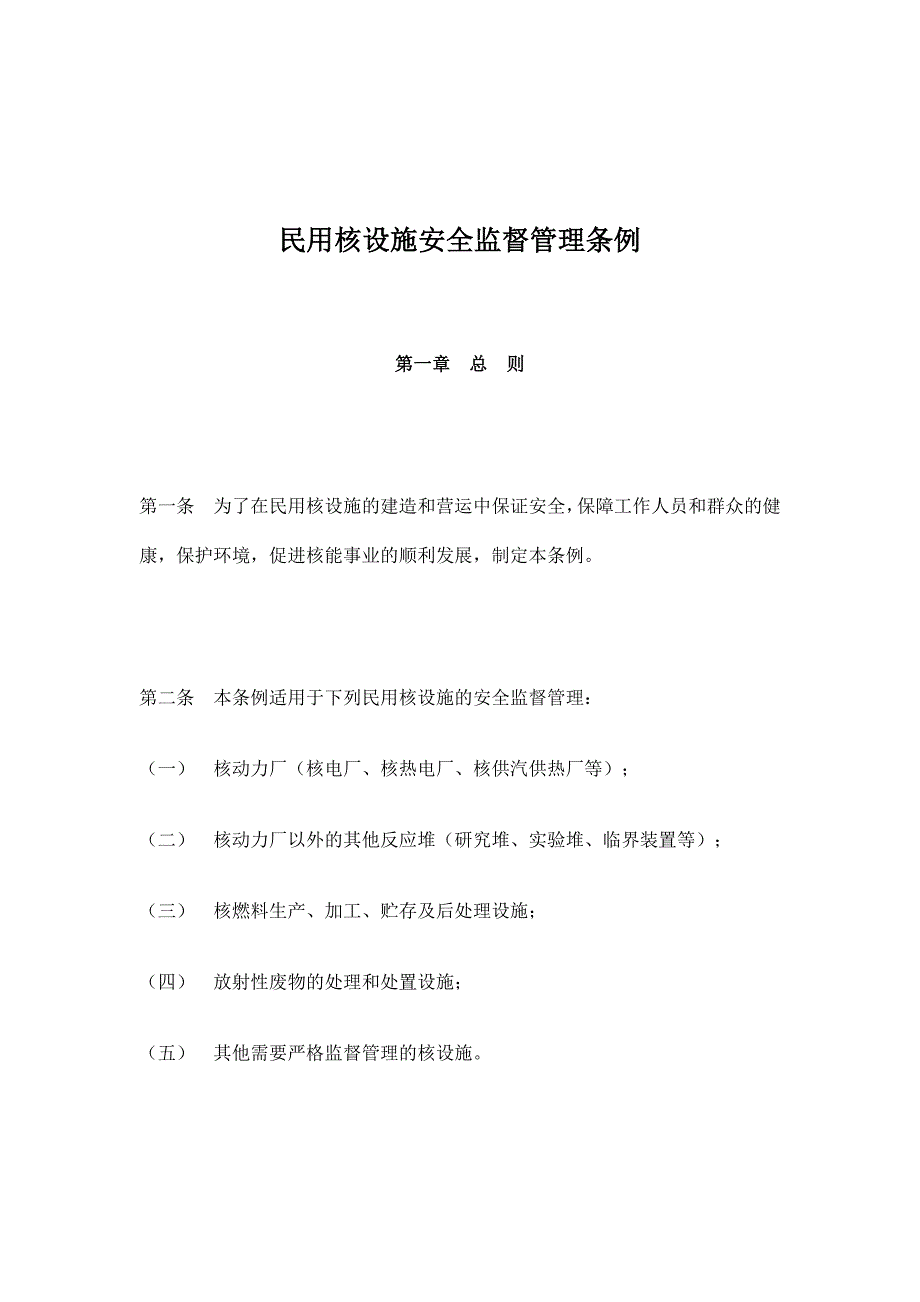 民用核设施安全监督管理条例

第一章　总　则

第一条　为了在民用核设施的建造和营运中保证安全，保障工作人员和群众的健康，保护环境，促进核能事业的顺利发展，制定本条例。

第二条　本条例适用于下列民用核设施的安全监督管理：

（一）　核动力厂（核电厂、核热电厂、核供汽供热厂等）；

（二）　核动力厂以外的其他反应堆（研究堆、实验堆、临界装置等）；

（三）　核燃料生产、加工、贮存及后处理设施；

（四）　放射性废物的处理和处置设施；

（五）　其他需要严格监督管理的核设施。